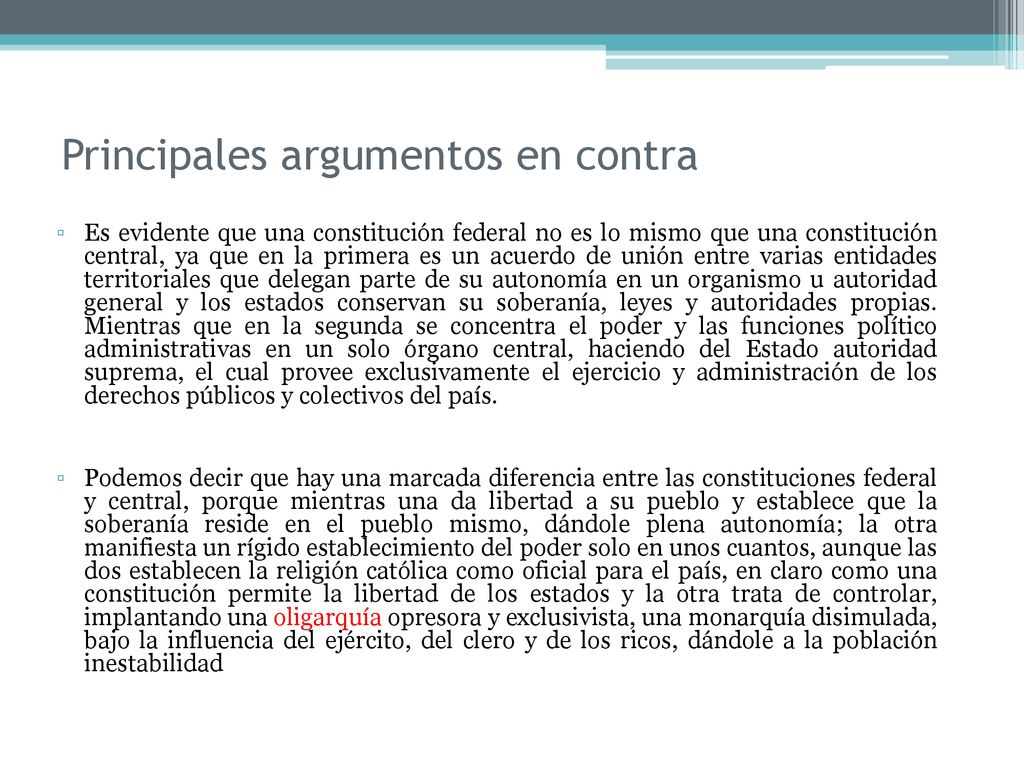 Principales argumentos en contra

▫ Es evidente que una constitución federal no es lo mismo que una constitución central, ya que en la primera es un acuerdo de unión entre varias entidades territoriales que delegan parte de su autonomía en un organismo u autoridad general y los estados conservan su soberanía, leyes y autoridades propias. Mientras que en la segunda se concentra el poder y las funciones político administrativas en un solo órgano central, haciendo del Estado autoridad suprema, el cual provee exclusivamente el ejercicio y administración de los derechos públicos y colectivos del país.

▫ Podemos decir que hay una marcada diferencia entre las constituciones federal y central, porque mientras una da libertad a su pueblo y establece que la soberanía reside en el pueblo mismo, dándole plena autonomía; la otra manifiesta un rígido establecimiento del poder solo en unos cuantos, aunque las dos establecen la religión católica como oficial para el país, en claro como una constitución permite la libertad de los estados y la otra trata de controlar, implantando una oligarquía opresora y exclusivista, una monarquía disimulada, bajo la influencia del ejército, del clero y de los ricos, dándole a la población inestabilidad